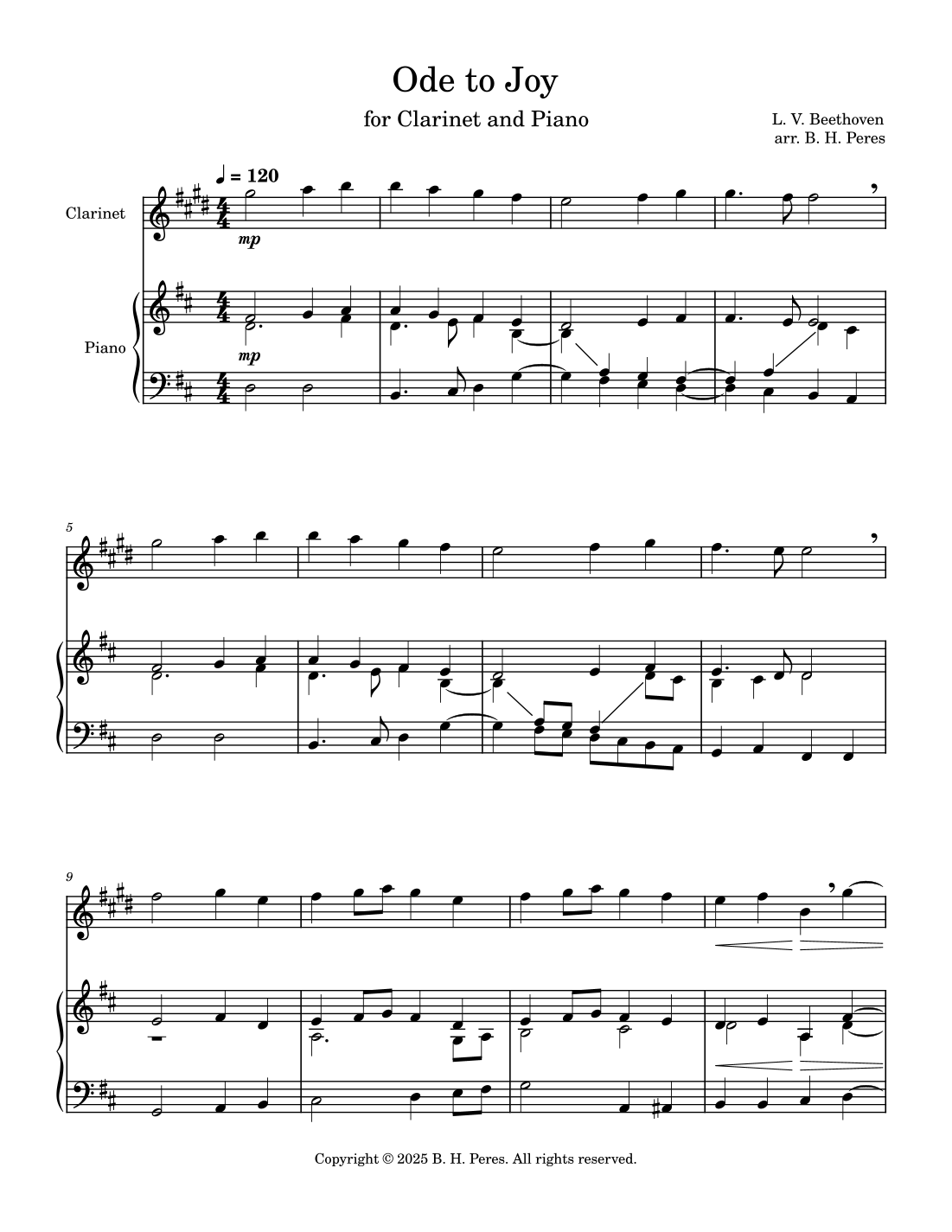 Ode to Joy

for Clarinet and Piano

L. V. Beethoven
arr. B. H. Peres

♩ = 120

Clarinet

mp

Piano

mp

5

9

Copyright © 2025 B. H. Peres. All rights reserved.